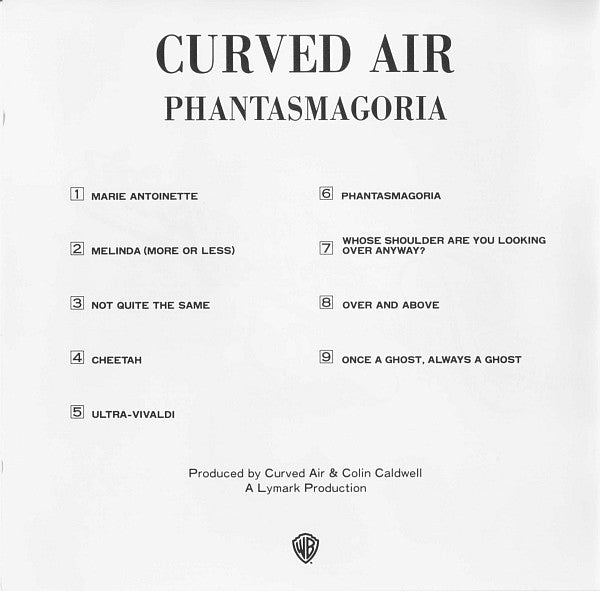 CURVED AIR
PHANTASMAGORIA

1 MARIE ANTOINETTE

2 MELINDA (MORE OR LESS)

3 NOT QUITE THE SAME

4 CHEETAH

5 ULTRA-VIVALDI

6 PHANTASMAGORIA

7 WHOSE SHOULDER ARE YOU LOOKING OVER ANYWAY?

8 OVER AND ABOVE

9 ONCE A GHOST, ALWAYS A GHOST

Produced by Curved Air & Colin Caldwell
A Lymark Production

WB